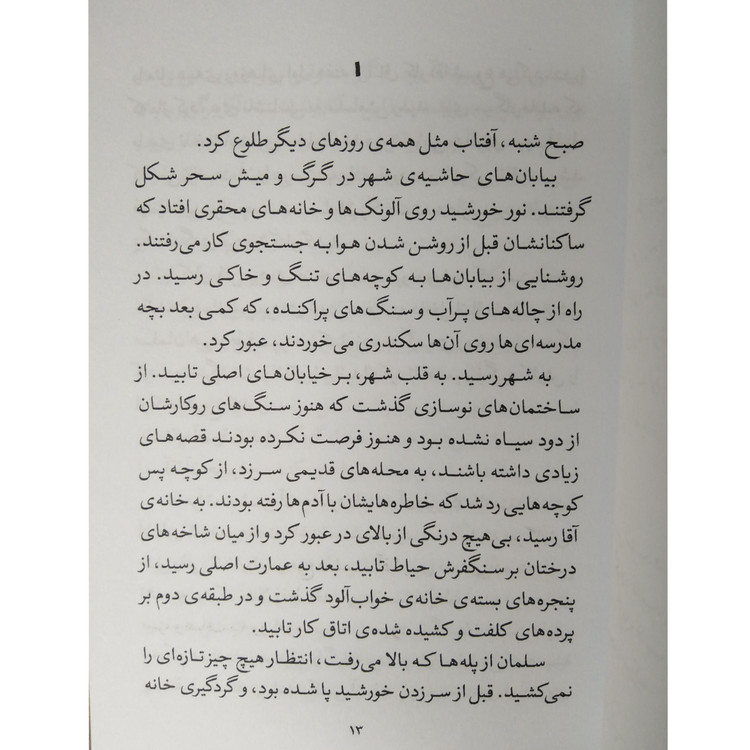 ۱

صبح شنبه، آفتاب مثل همه‌ی روزهای دیگر طلوع کرد.

بیابان‌های حاشیه‌ی شهر در گرگ و میش سحر شکل گرفتند. نور خورشید روی آلونک‌ها و خانه‌های محقری افتاد که ساکنانشان قبل از روشن شدن هوا به جستجوی کار می‌رفتند. روشنایی از بیابان‌ها به کوچه‌های تنگ و خاکی رسید. در راه از چاله‌های پرآب و سنگ‌های پراکنده، که کمی بعد بچه مدرسه‌ای‌ها روی آن‌ها سکندری می‌خوردند، عبور کرد.

به شهر رسید. به قلب شهر، بر خیابان‌های اصلی تابید. از ساختمان‌های نوسازی گذشت که هنوز سنگ‌های روکارشان از دود سیاه نشده بود و هنوز فرصت نکرده بودند قصه‌های زیادی داشته باشند، به محله‌های قدیمی سر زد، از کوچه پس کوچه‌هایی رد شد که خاطره‌هایشان با آدم‌ها رفته بودند. به خانه‌ی آقا رسید، بی‌هیچ درنگی از بالای در عبور کرد و از میان شاخه‌های درختان بر سنگفرش حیاط تابید، بعد به عمارت اصلی رسید، از پنجره‌های بسته‌ی خانه‌ی خواب‌آلود گذشت و در طبقه‌ی دوم بر پرده‌های کلفت و کشیده شده‌ی اتاق کار تابید.

سلمان از پله‌ها که بالا می‌رفت، انتظار هیچ چیز تازه‌ای را نمی‌کشید. قبل از سر زدن خورشید پا شده بود، و گردگیری خانه

۱۳